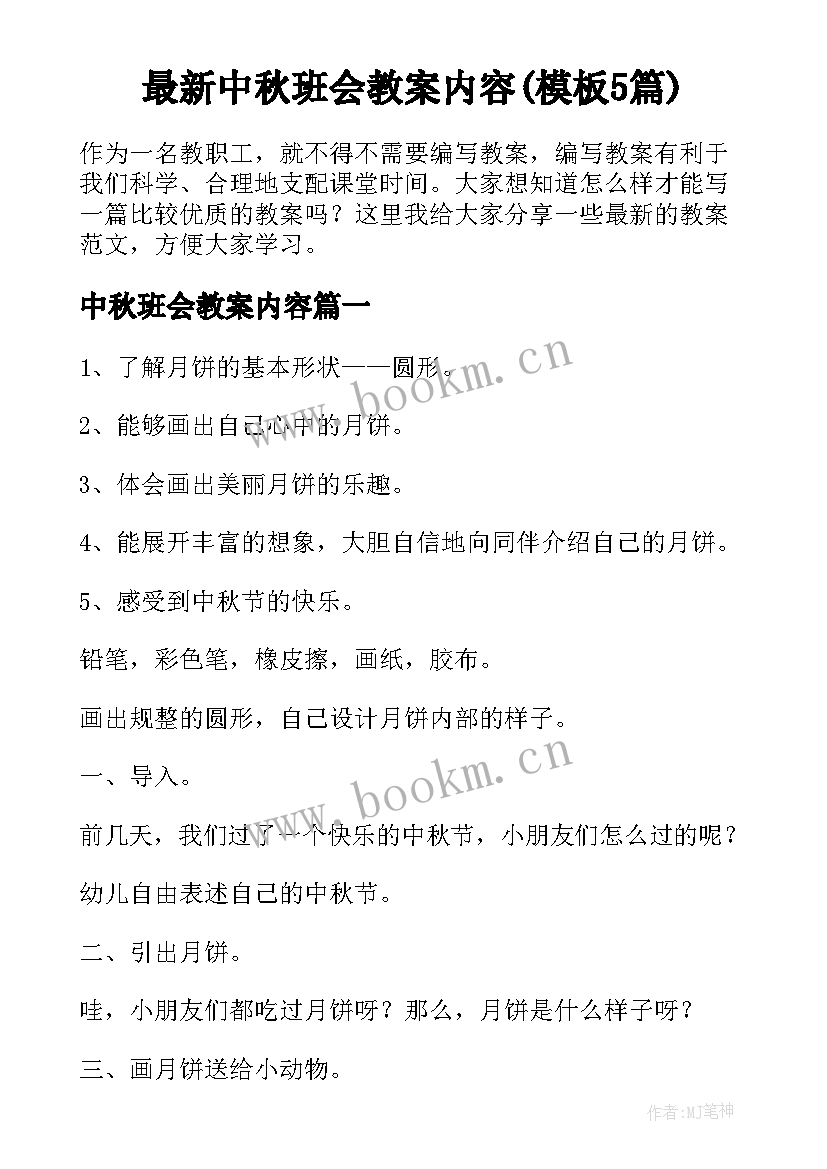 最新中秋班会教案内容(模板5篇)

作为一名教职工，就不得不需要编写教案，编写教案有利于我们科学、合理地支配课堂时间。大家想知道怎么样才能写一篇比较优质的教案吗？这里我给大家分享一些最新的教案范文，方便大家学习。

中秋班会教案内容篇一

1、了解月饼的基本形状——圆形。

2、能够画出自己心中的月饼。

3、体会画出美丽月饼的乐趣。

4、能展开丰富的想象，大胆自信地向同伴介绍自己的月饼。

5、感受到中秋节的快乐。

铅笔，彩色笔，橡皮擦，画纸，胶布。

画出规整的圆形，自己设计月饼内部的样子。

一、导入。

前几天，我们过了一个快乐的中秋节，小朋友们怎么过的呢？

幼儿自由表述自己的中秋节。

二、引出月饼。

哇，小朋友们都吃过月饼呀？那么，月饼是什么样子呀？

三、画月饼送给小动物。

www.bookm.cn

www.bookm.cn

作者:MJ笔神